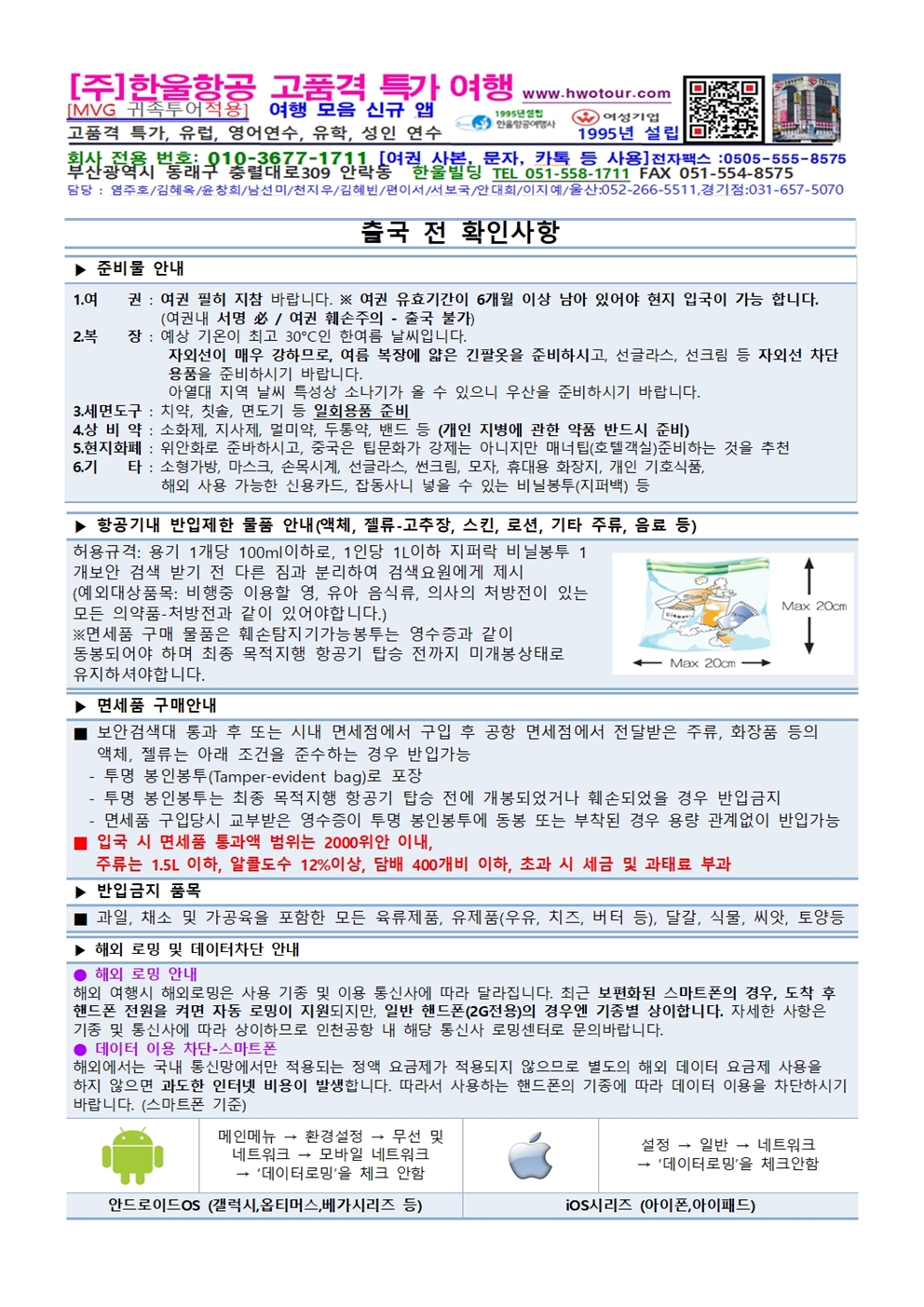 [주]한울항공 고품격 특가 여행 www.hwotour.com
[MVG 귀족투어적용] 여행 모음 신규 앱
1995년설립 한울항공여행사 여성기업 1995년 설립
고품격 특가, 유럽, 영어연수, 유학, 성인 연수
회사 전용 번호: 010-3677-1711 [여권 사본, 문자, 카톡 등 사용]전자팩스 :0505-555-8575
부산광역시 동래구 충렬대로309 안락동 한울빌딩 TEL 051-558-1711 FAX 051-554-8575
담당 : 염주호/김혜옥/윤창희/남선미/천지우/김혜빈/편이서/서보국/안대희/이지예/울산:052-266-5511,경기점:031-657-5070

출국 전 확인사항

▶ 준비물 안내

1.여 권 : 여권 필히 지참 바랍니다. ※ 여권 유효기간이 6개월 이상 남아 있어야 현지 입국이 가능 합니다. (여권내 서명 必 / 여권 훼손주의 - 출국 불가)
2.복 장 : 예상 기온이 최고 30°C인 한여름 날씨입니다.
자외선이 매우 강하므로, 여름 복장에 얇은 긴팔옷을 준비하시고, 선글라스, 선크림 등 자외선 차단 용품을 준비하시기 바랍니다.
아열대 지역 날씨 특성상 소나기가 올 수 있으니 우산을 준비하시기 바랍니다.
3.세면도구 : 치약, 칫솔, 면도기 등 일회용품 준비
4.상 비 약 : 소화제, 지사제, 멀미약, 두통약, 밴드 등 (개인 지병에 관한 약품 반드시 준비)
5.현지화폐 : 위안화로 준비하시고, 중국은 팁문화가 강제는 아니지만 매너팁(호텔객실)준비하는 것을 추천
6.기 타 : 소형가방, 마스크, 손목시계, 선글라스, 썬크림, 모자, 휴대용 화장지, 개인 기호식품, 해외 사용 가능한 신용카드, 잡동사니 넣을 수 있는 비닐봉투(지퍼백) 등

▶ 항공기내 반입제한 물품 안내(액체, 젤류-고추장, 스킨, 로션, 기타 주류, 음료 등)

허용규격: 용기 1개당 100ml이하로, 1인당 1L이하 지퍼락 비닐봉투 1개보안 검색 받기 전 다른 짐과 분리하여 검색요원에게 제시
(예외대상품목: 비행중 이용할 영, 유아 음식류, 의사의 처방전이 있는 모든 의약품-처방전과 같이 있어야합니다.)
※면세품 구매 물품은 훼손탐지기가능봉투는 영수증과 같이 동봉되어야 하며 최종 목적지행 항공기 탑승 전까지 미개봉상태로 유지하셔야합니다.

Max 20cm
Max 20cm

▶ 면세품 구매안내

■ 보안검색대 통과 후 또는 시내 면세점에서 구입 후 공항 면세점에서 전달받은 주류, 화장품 등의 액체, 젤류는 아래 조건을 준수하는 경우 반입가능
- 투명 봉인봉투(Tamper-evident bag)로 포장
- 투명 봉인봉투는 최종 목적지행 항공기 탑승 전에 개봉되었거나 훼손되었을 경우 반입금지
- 면세품 구입당시 교부받은 영수증이 투명 봉인봉투에 동봉 또는 부착된 경우 용량 관계없이 반입가능
■ 입국 시 면세품 통과액 범위는 2000위안 이내,
주류는 1.5L 이하, 알콜도수 12%이상, 담배 400개비 이하, 초과 시 세금 및 과태료 부과

▶ 반입금지 품목

■ 과일, 채소 및 가공육을 포함한 모든 육류제품, 유제품(우유, 치즈, 버터 등), 달걀, 식물, 씨앗, 토양등

▶ 해외 로밍 및 데이터차단 안내

● 해외 로밍 안내
해외 여행시 해외로밍은 사용 기종 및 이용 통신사에 따라 달라집니다. 최근 보편화된 스마트폰의 경우, 도착 후 핸드폰 전원을 켜면 자동 로밍이 지원되지만, 일반 핸드폰(2G전용)의 경우엔 기종별 상이합니다. 자세한 사항은 기종 및 통신사에 따라 상이하므로 인천공항 내 해당 통신사 로밍센터로 문의바랍니다.
● 데이터 이용 차단-스마트폰
해외에서는 국내 통신망에서만 적용되는 정액 요금제가 적용되지 않으므로 별도의 해외 데이터 요금제 사용을 하지 않으면 과도한 인터넷 비용이 발생합니다. 따라서 사용하는 핸드폰의 기종에 따라 데이터 이용을 차단하시기 바랍니다. (스마트폰 기준)

| | 메인메뉴 → 환경설정 → 무선 및 네트워크 → 모바일 네트워크 → '데이터로밍'을 체크 안함 | | 설정 → 일반 → 네트워크 → '데이터로밍'을 체크안함 |
|---|---|---|---|
| 안드로이드OS (갤럭시,옵티머스,베가시리즈 등) | | iOS시리즈 (아이폰,아이패드) | |